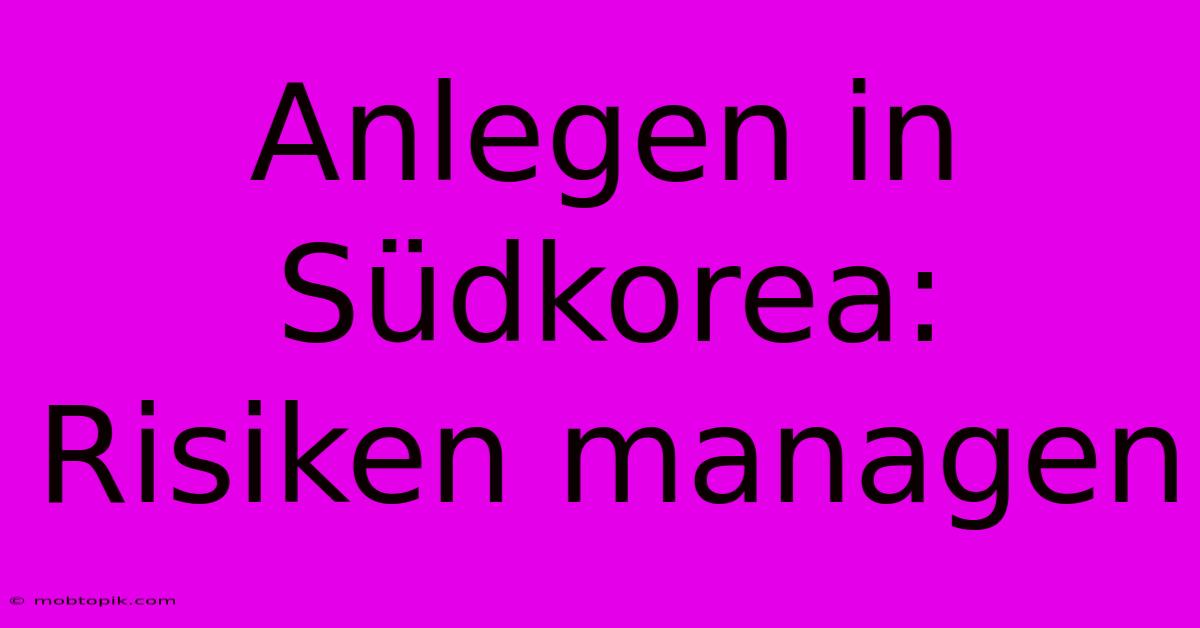 Anlegen in Südkorea: Risiken managen

© mobtopik.com